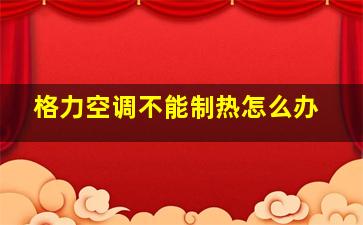 格力空调不能制热怎么办